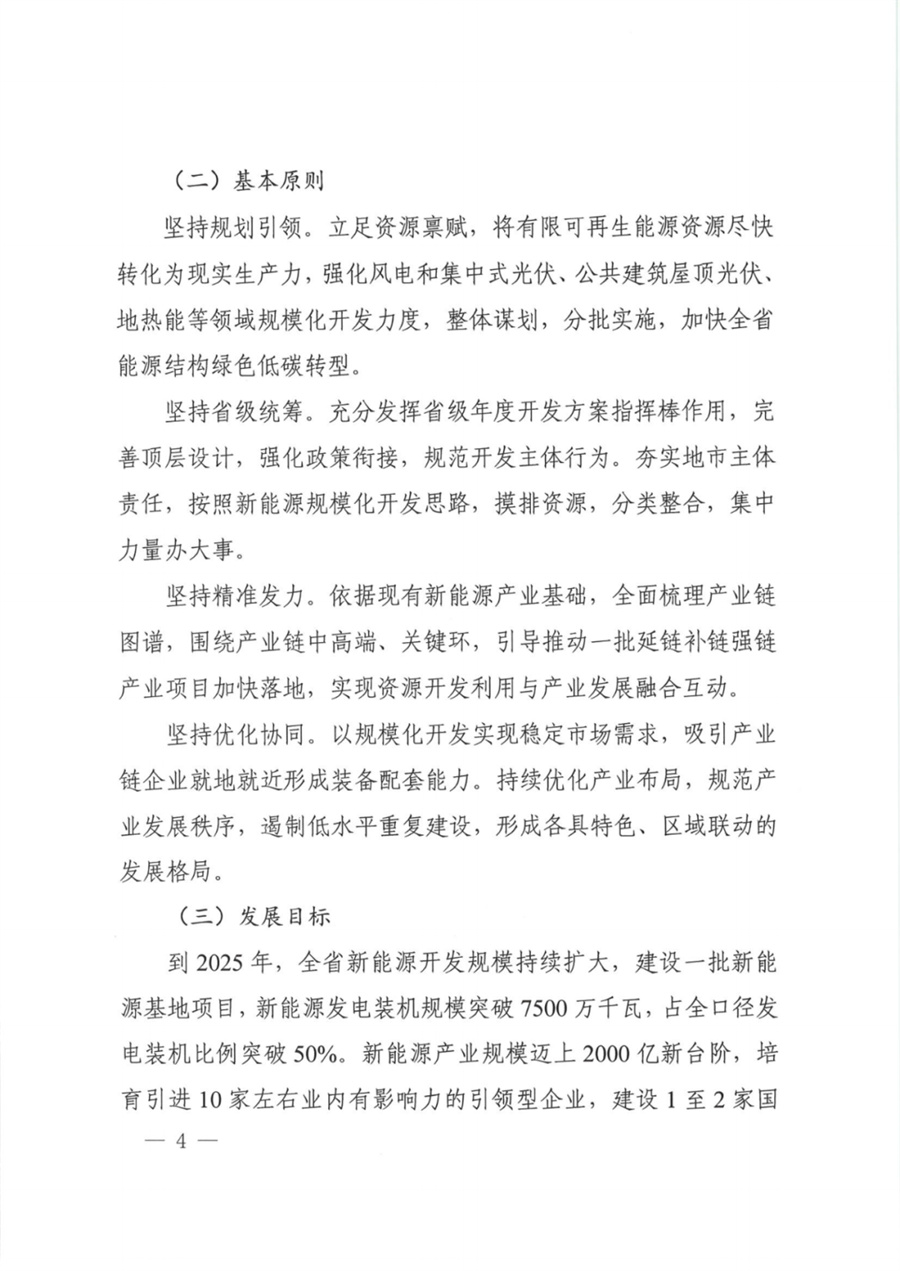 （二）基本原则

坚持规划引领。立足资源禀赋，将有限可再生能源资源尽快转化为现实生产力，强化风电和集中式光伏、公共建筑屋顶光伏、地热能等领域规模化开发力度，整体谋划，分批实施，加快全省能源结构绿色低碳转型。

坚持省级统筹。充分发挥省级年度开发方案指挥棒作用，完善顶层设计，强化政策衔接，规范开发主体行为。夯实地市主体责任，按照新能源规模化开发思路，摸排资源，分类整合，集中力量办大事。

坚持精准发力。依据现有新能源产业基础，全面梳理产业链图谱，围绕产业链中高端、关键环，引导推动一批延链补链强链产业项目加快落地，实现资源开发利用与产业发展融合互动。

坚持优化协同。以规模化开发实现稳定市场需求，吸引产业链企业就地就近形成装备配套能力。持续优化产业布局，规范产业发展秩序，遏制低水平重复建设，形成各具特色、区域联动的发展格局。

（三）发展目标

到 2025 年，全省新能源开发规模持续扩大，建设一批新能源基地项目，新能源发电装机规模突破 7500 万千瓦，占全口径发电装机比例突破 50%。新能源产业规模迈上 2000 亿新台阶，培育引进 10 家左右业内有影响力的引领型企业，建设 1 至 2 家国

— 4 —